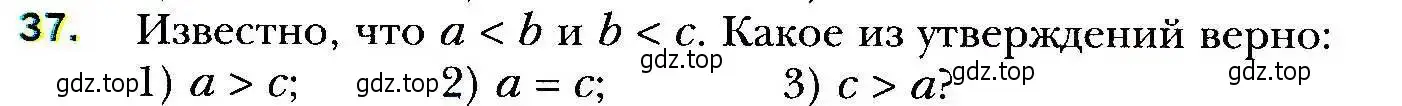 37. Известно, что $a < b$ и $b < c$. Какое из утверждений верно:

gdz.top 1) $a > c$; gdz.top 2) $a = c$; gdz.top 3) $c > a$? gdz.top gdz.top